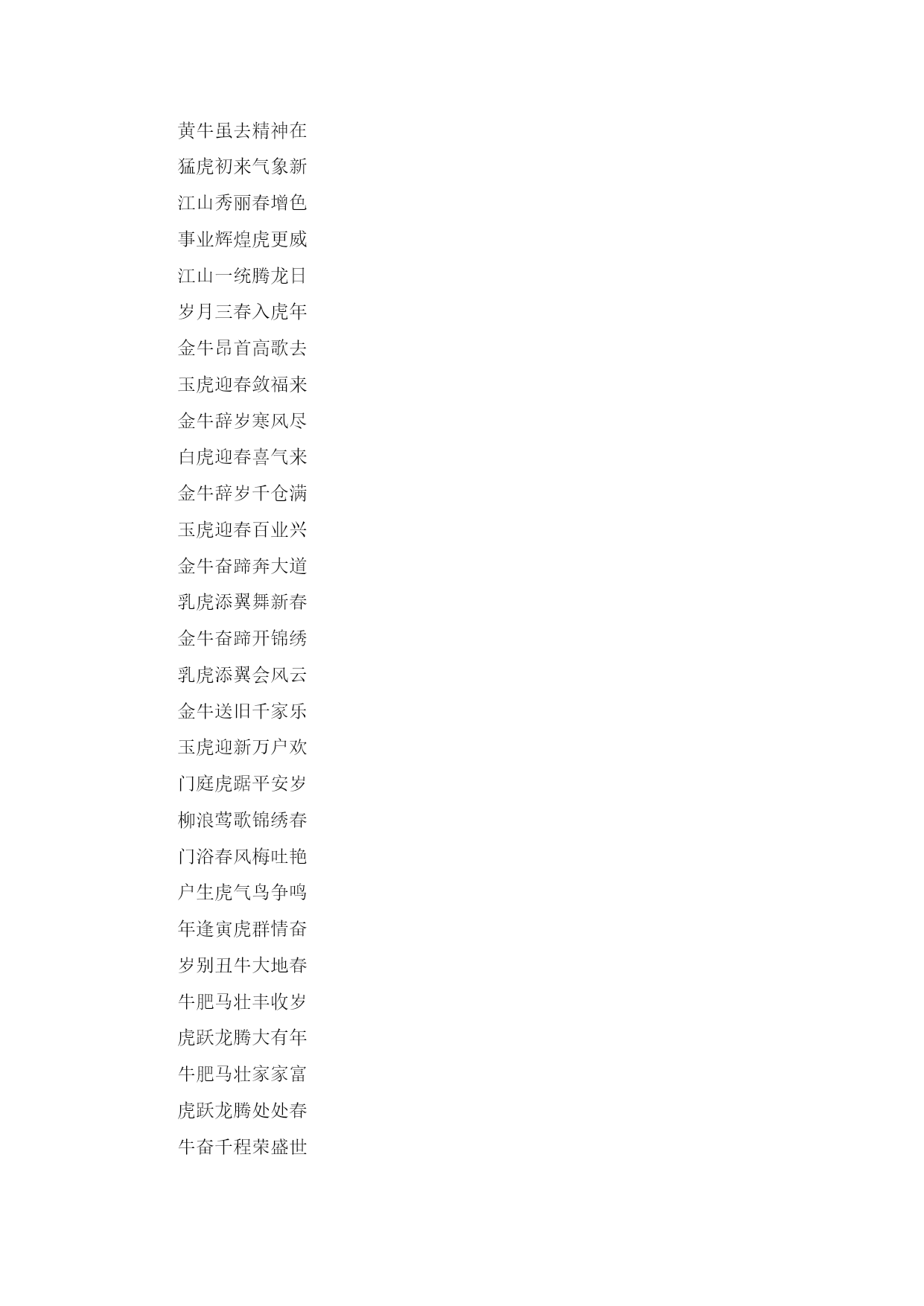 黄牛虽去精神在
猛虎初来气象新
江山秀丽春增色
事业辉煌虎更威
江山一统腾龙日
岁月三春入虎年
金牛昂首高歌去
玉虎迎春敛福来
金牛辞岁寒风尽
白虎迎春喜气来
金牛辞岁千仓满
玉虎迎春百业兴
金牛奋蹄奔大道
乳虎添翼舞新春
金牛奋蹄开锦绣
乳虎添翼会风云
金牛送旧千家乐
玉虎迎新万户欢
门庭虎踞平安岁
柳浪莺歌锦绣春
门浴春风梅吐艳
户生虎气鸟争鸣
年逢寅虎群情奋
岁别丑牛大地春
牛肥马壮丰收岁
虎跃龙腾大有年
牛肥马壮家家富
虎跃龙腾处处春
牛奋千程荣盛世